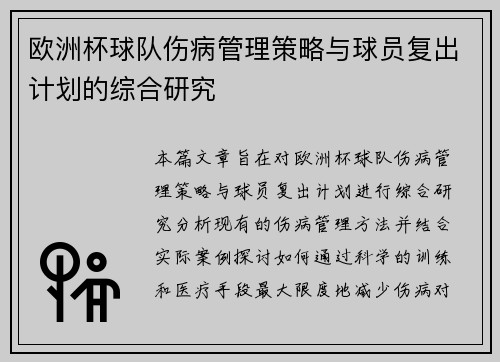 欧洲杯球队伤病管理策略与球员复出计划的综合研究

本篇文章旨在对欧洲杯球队伤病管理策略与球员复出计划进行综合研究分析现有的伤病管理方法并结合实际案例探讨如何通过科学的训练和医疗手段最大限度地减少伤病对